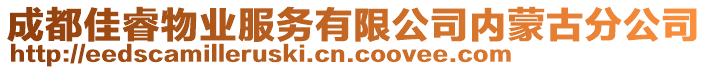 成都佳睿物业服务有限公司内蒙古分公司
http://eedscamilleruski.cn.coovee.com